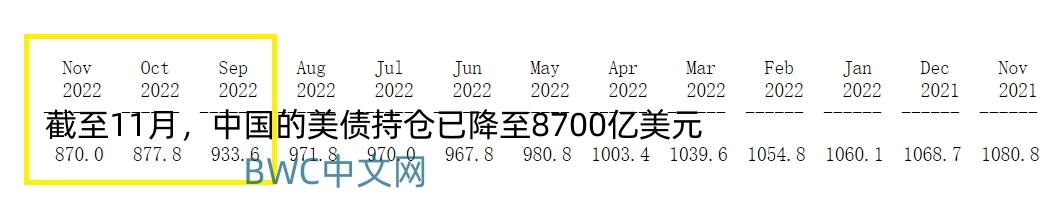 | Nov 2022 | Oct 2022 | Sep 2022 | Aug 2022 | Jul 2022 | Jun 2022 | May 2022 | Apr 2022 | Mar 2022 | Feb 2022 | Jan 2022 | Dec 2021 | Nov 2021 |
|---|---|---|---|---|---|---|---|---|---|---|---|---|
| 870.0 | 877.8 | 933.6 | 971.8 | 970.0 | 967.8 | 980.8 | 1003.4 | 1039.6 | 1054.8 | 1060.1 | 1068.7 | 1080.8 |

截至11月，中国的美债持仓已降至8700亿美元

BWC中文网